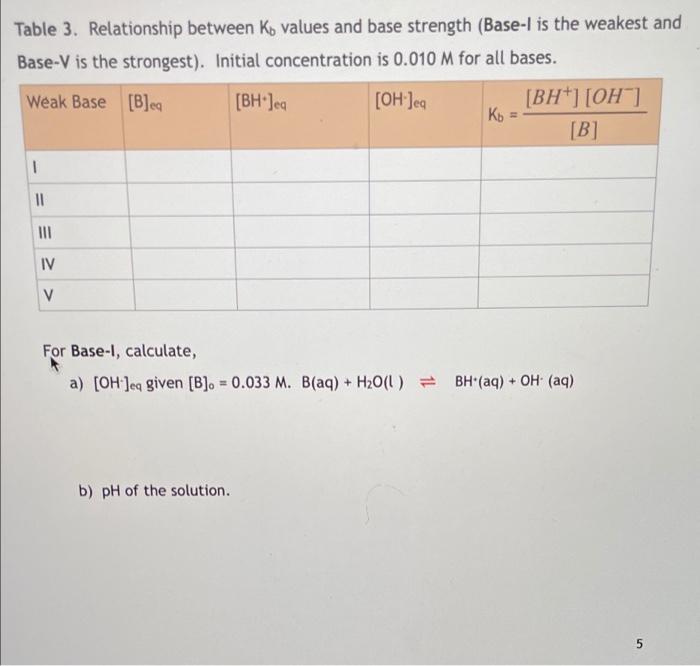 Table 3. Relationship between $K_b$ values and base strength (Base-I is the weakest and Base-V is the strongest). Initial concentration is 0.010 M for all bases.

| Weak Base | $[B]_{eq}$ | $[BH^+]_{eq}$ | $[OH^-]_{eq}$ | $K_b = \frac{[BH^+][OH^-]}{[B]}$ |
|---|---|---|---|---|
| I | | | | |
| II | | | | |
| III | | | | |
| IV | | | | |
| V | | | | |

For Base-I, calculate,

a) $[OH^-]_{eq}$ given $[B]_o = 0.033$ M. $B(aq) + H_2O(l) \rightleftharpoons BH^+(aq) + OH^-(aq)$

b) pH of the solution.

5